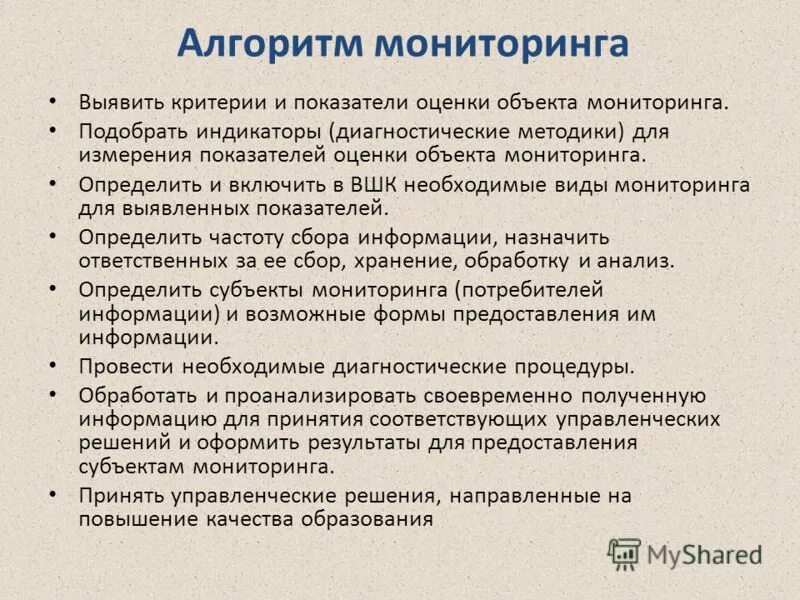 Алгоритм мониторинга

• Выявить критерии и показатели оценки объекта мониторинга.
• Подобрать индикаторы (диагностические методики) для измерения показателей оценки объекта мониторинга.
• Определить и включить в ВШК необходимые виды мониторинга для выявленных показателей.
• Определить частоту сбора информации, назначить ответственных за ее сбор, хранение, обработку и анализ.
• Определить субъекты мониторинга (потребителей информации) и возможные формы предоставления им информации.
• Провести необходимые диагностические процедуры.
• Обработать и проанализировать своевременно полученную информацию для принятия соответствующих управленческих решений и оформить результаты для предоставления субъектам мониторинга.
• Принять управленческие решения, направленные на повышение качества образования

MyShared